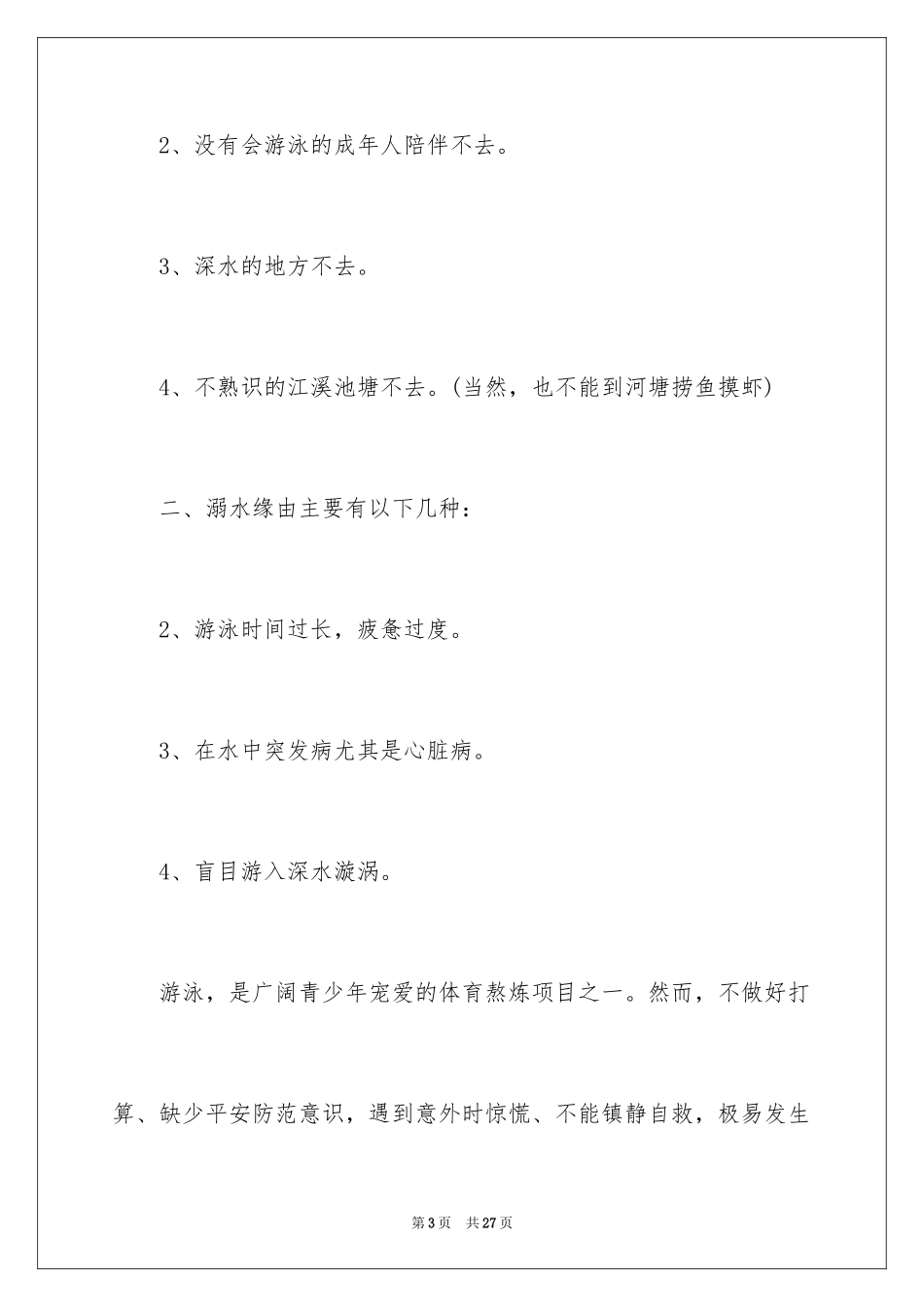 2、没有会游泳的成年人陪伴不去。

3、深水的地方不去。

4、不熟识的江溪池塘不去。(当然，也不能到河塘捞鱼摸虾)

二、溺水缘由主要有以下几种：

2、游泳时间过长，疲惫过度。

3、在水中突发病尤其是心脏病。

4、盲目游入深水漩涡。

游泳，是广阔青少年宠爱的体育熬炼项目之一。然而，不做好打算、缺少平安防范意识，遇到意外时惊慌、不能镇静自救，极易发生

第3页 共27页